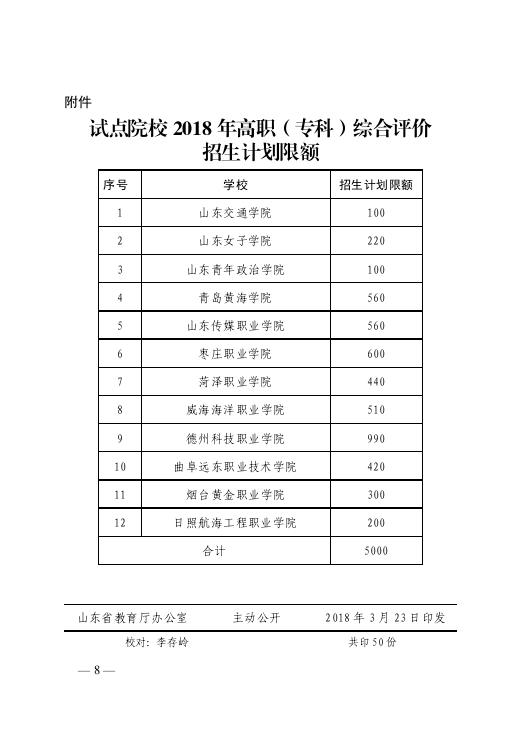 附件

试点院校 2018 年高职（专科）综合评价招生计划限额

| 序号 | 学校 | 招生计划限额 |
|---|---|---|
| 1 | 山东交通学院 | 100 |
| 2 | 山东女子学院 | 220 |
| 3 | 山东青年政治学院 | 100 |
| 4 | 青岛黄海学院 | 560 |
| 5 | 山东传媒职业学院 | 560 |
| 6 | 枣庄职业学院 | 600 |
| 7 | 菏泽职业学院 | 440 |
| 8 | 威海海洋职业学院 | 510 |
| 9 | 德州科技职业学院 | 990 |
| 10 | 曲阜远东职业技术学院 | 420 |
| 11 | 烟台黄金职业学院 | 300 |
| 12 | 日照航海工程职业学院 | 200 |
| 合计 | | 5000 |

山东省教育厅办公室　　主动公开　　2018 年 3 月 23 日印发

校对：李存岭　　共印 50 份

— 8 —